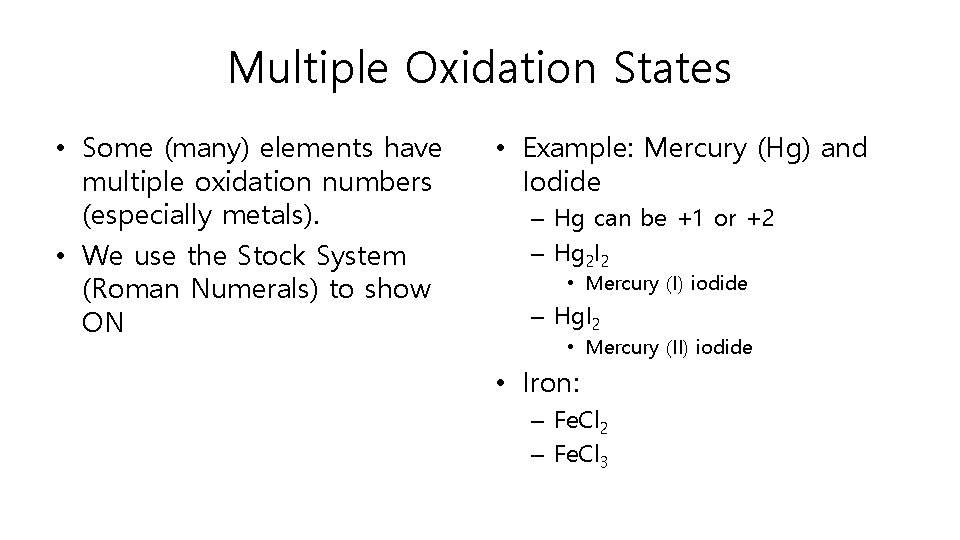 Multiple Oxidation States

• Some (many) elements have multiple oxidation numbers (especially metals).
• We use the Stock System (Roman Numerals) to show ON

• Example: Mercury (Hg) and Iodide
– Hg can be +1 or +2
– $Hg_2I_2$
• Mercury (I) iodide
– $HgI_2$
• Mercury (II) iodide
• Iron:
– $FeCl_2$
– $FeCl_3$